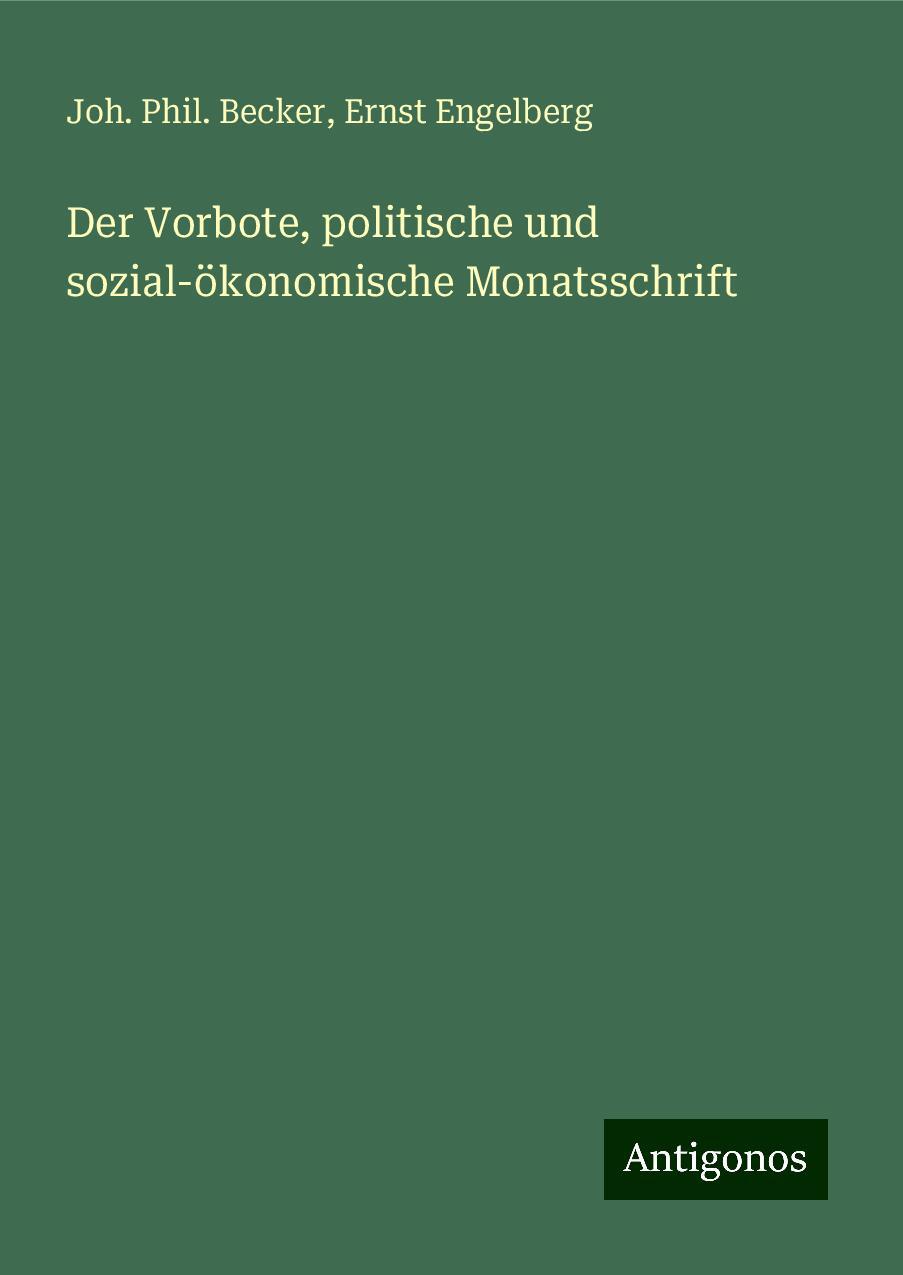 Joh. Phil. Becker, Ernst Engelberg

Der Vorbote, politische und sozial-ökonomische Monatsschrift

Antigonos